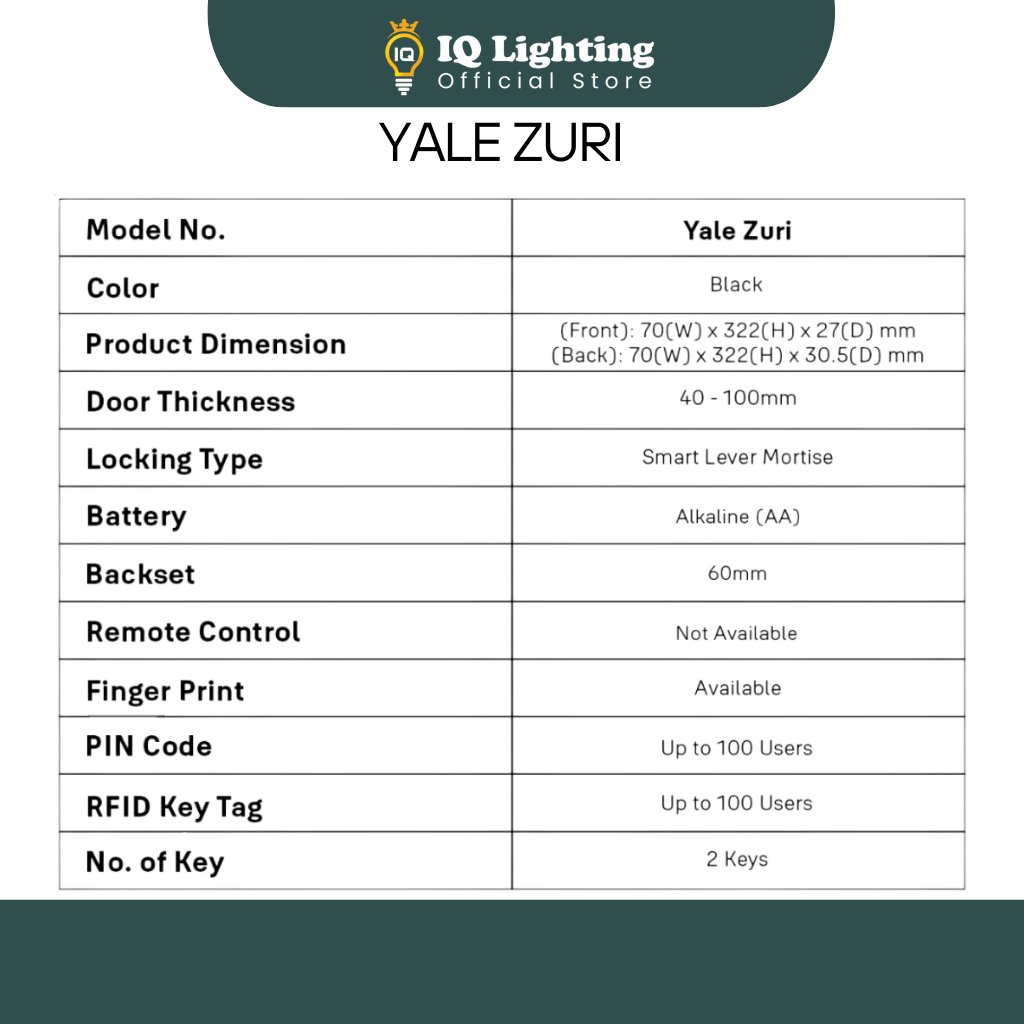 IQ IQ Lighting
Official Store

YALE ZURI

| Model No. | Yale Zuri |
|---|---|
| Color | Black |
| Product Dimension | (Front): 70(W) x 322(H) x 27(D) mm (Back): 70(W) x 322(H) x 30.5(D) mm |
| Door Thickness | 40 - 100mm |
| Locking Type | Smart Lever Mortise |
| Battery | Alkaline (AA) |
| Backset | 60mm |
| Remote Control | Not Available |
| Finger Print | Available |
| PIN Code | Up to 100 Users |
| RFID Key Tag | Up to 100 Users |
| No. of Key | 2 Keys |